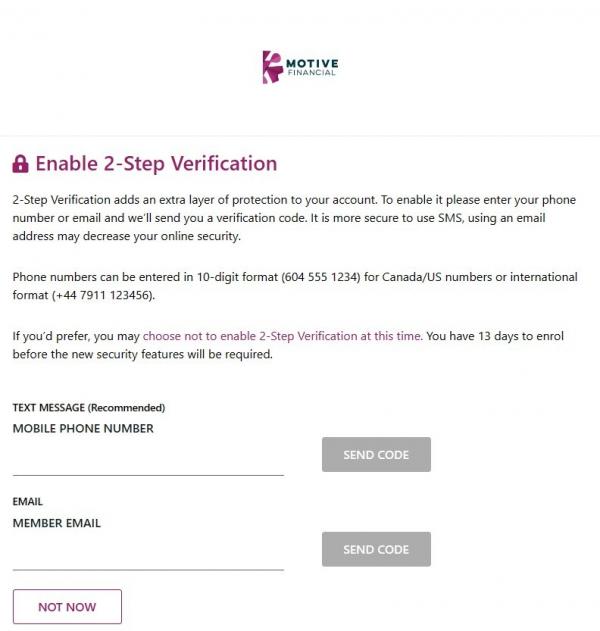 MOTIVE
FINANCIAL

Enable 2-Step Verification

2-Step Verification adds an extra layer of protection to your account. To enable it please enter your phone number or email and we'll send you a verification code. It is more secure to use SMS, using an email address may decrease your online security.

Phone numbers can be entered in 10-digit format (604 555 1234) for Canada/US numbers or international format (+44 7911 123456).

If you'd prefer, you may choose not to enable 2-Step Verification at this time. You have 13 days to enrol before the new security features will be required.

TEXT MESSAGE (Recommended)
MOBILE PHONE NUMBER

SEND CODE

EMAIL
MEMBER EMAIL

SEND CODE

NOT NOW